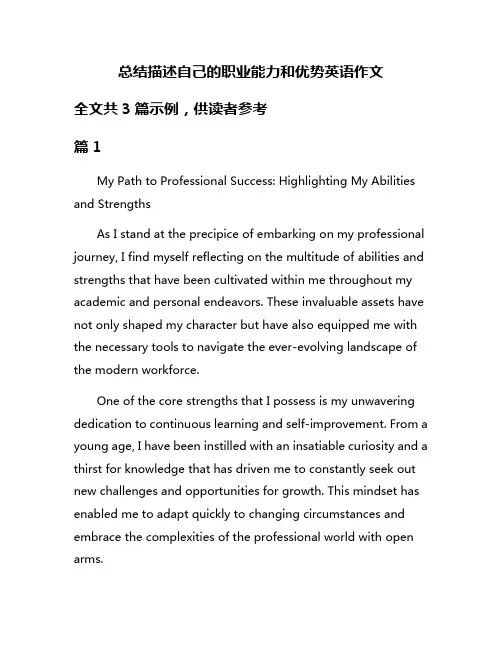 总结描述自己的职业能力和优势英语作文

全文共 3 篇示例，供读者参考

篇 1

My Path to Professional Success: Highlighting My Abilities and Strengths

As I stand at the precipice of embarking on my professional journey, I find myself reflecting on the multitude of abilities and strengths that have been cultivated within me throughout my academic and personal endeavors. These invaluable assets have not only shaped my character but have also equipped me with the necessary tools to navigate the ever-evolving landscape of the modern workforce.

One of the core strengths that I possess is my unwavering dedication to continuous learning and self-improvement. From a young age, I have been instilled with an insatiable curiosity and a thirst for knowledge that has driven me to constantly seek out new challenges and opportunities for growth. This mindset has enabled me to adapt quickly to changing circumstances and embrace the complexities of the professional world with open arms.